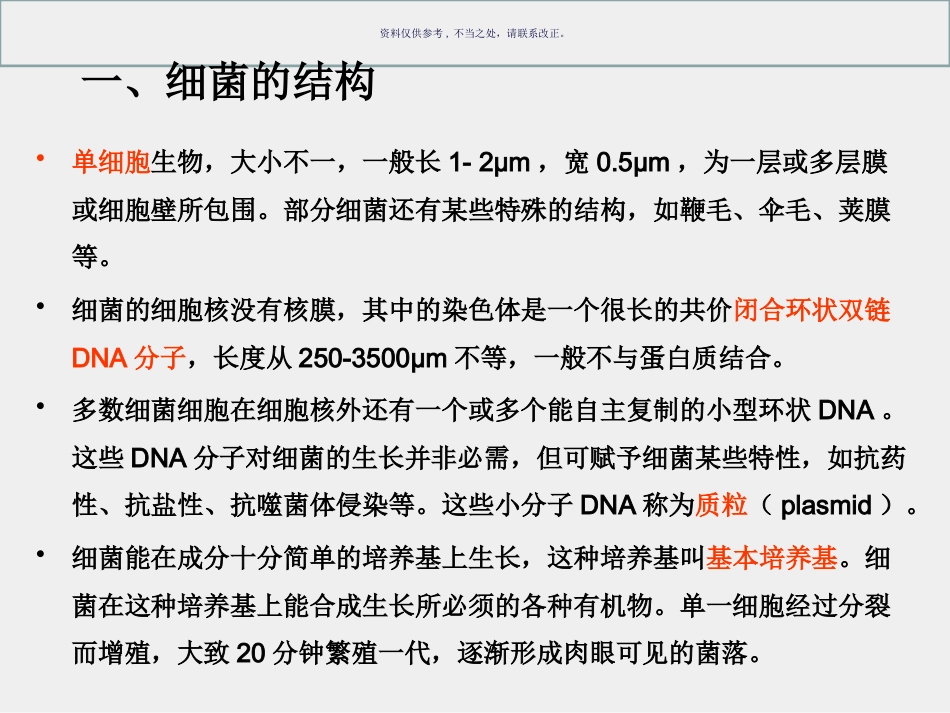 资料仅供参考，不当之处，请联系改正。

一、细菌的结构

• 单细胞生物，大小不一，一般长 1- 2μm ，宽 0.5μm ，为一层或多层膜或细胞壁所包围。部分细菌还有某些特殊的结构，如鞭毛、伞毛、荚膜等。

• 细菌的细胞核没有核膜，其中的染色体是一个很长的共价闭合环状双链 DNA 分子，长度从 250-3500μm 不等，一般不与蛋白质结合。

• 多数细菌细胞在细胞核外还有一个或多个能自主复制的小型环状 DNA 。这些 DNA 分子对细菌的生长并非必需，但可赋予细菌某些特性，如抗药性、抗盐性、抗噬菌体侵染等。这些小分子 DNA 称为质粒（ plasmid ）。

• 细菌能在成分十分简单的培养基上生长，这种培养基叫基本培养基。细菌在这种培养基上能合成生长所必须的各种有机物。单一细胞经过分裂而增殖，大致 20 分钟繁殖一代，逐渐形成肉眼可见的菌落。